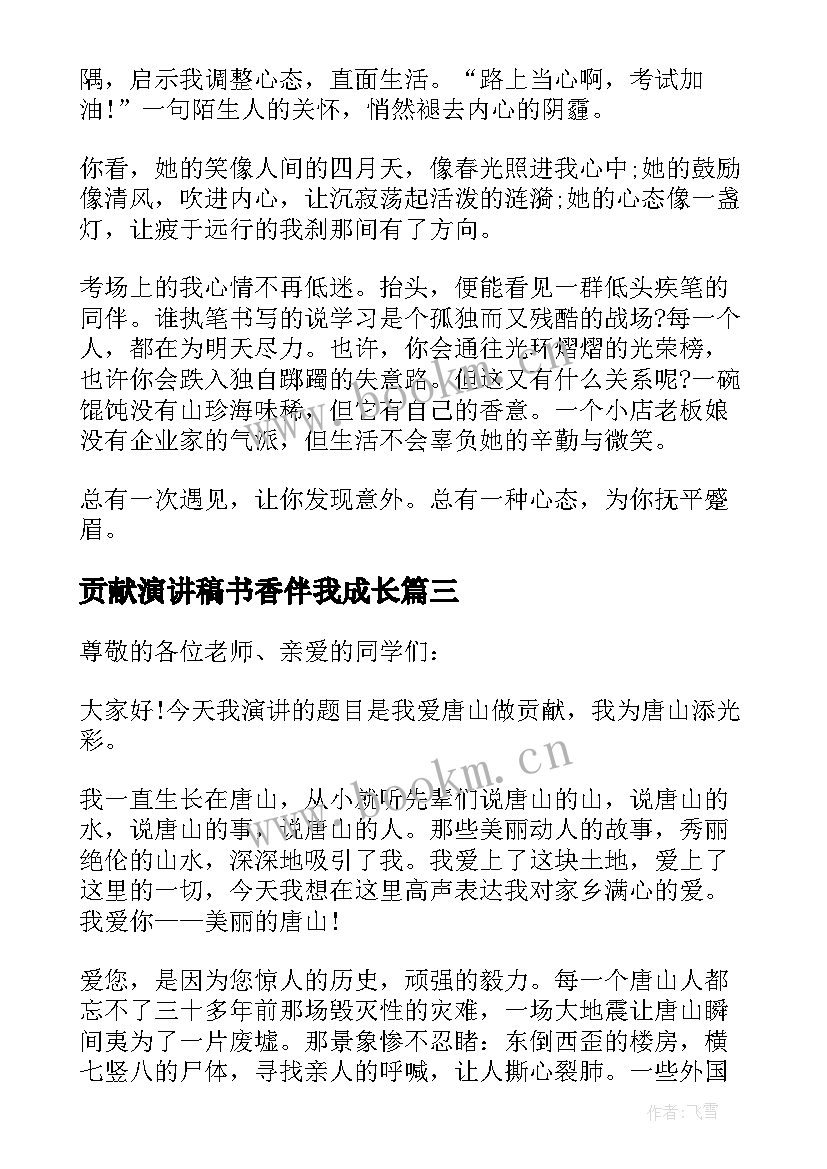 隅，启示我调整心态，直面生活。“路上当心啊，考试加油！”一句陌生人的关怀，悄然褪去内心的阴霾。

你看，她的笑像人间的四月天，像春光照进我心中;她的鼓励像清风，吹进内心，让沉寂荡起活泼的涟漪;她的心态像一盏灯，让疲于远行的我刹那间有了方向。

考场上的我心情不再低迷。抬头，便能看见一群低头疾笔的同伴。谁执笔书写的说学习是个孤独而又残酷的战场?每一个人，都在为明天尽力。也许，你会通往光环熠熠的光荣榜，也许你会跌入独自踯躅的失意路。但这又有什么关系呢?一碗馄饨没有山珍海味稀，但它有自己的香意。一个小店老板娘没有企业家的气派，但生活不会辜负她的辛勤与微笑。

总有一次遇见，让你发现意外。总有一种心态，为你抚平蹙眉。

贡献演讲稿书香伴我成长篇三

尊敬的各位老师、亲爱的同学们：

大家好!今天我演讲的题目是我爱唐山做贡献，我为唐山添光彩。

我一直生长在唐山，从小就听先辈们说唐山的山，说唐山的水，说唐山的事，说唐山的人。那些美丽动人的故事，秀丽绝伦的山水，深深地吸引了我。我爱上了这块土地，爱上了这里的一切，今天我想在这里高声表达我对家乡满心的爱。我爱你——美丽的唐山！

爱您，是因为您惊人的历史，顽强的毅力。每一个唐山人都忘不了三十多年前那场毁灭性的灾难，一场大地震让唐山瞬间夷为了一片废墟。那景象惨不忍睹：东倒西歪的楼房，横七竖八的尸体，寻找亲人的呼喊，让人撕心裂肺。一些外国

www.bookm.cn

作者：飞雪